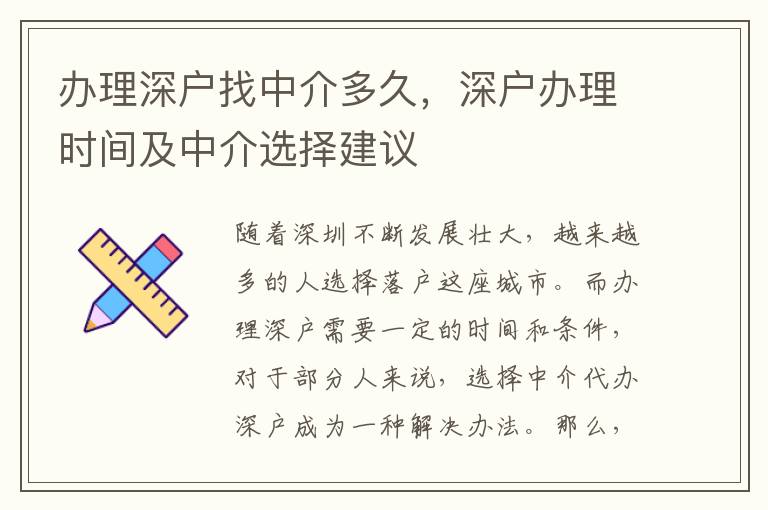 办理深户找中介多久，深户办理时间及中介选择建议

随着深圳不断发展壮大，越来越多的人选择落户这座城市。而办理深户需要一定的时间和条件，对于部分人来说，选择中介代办深户成为一种解决办法。那么，